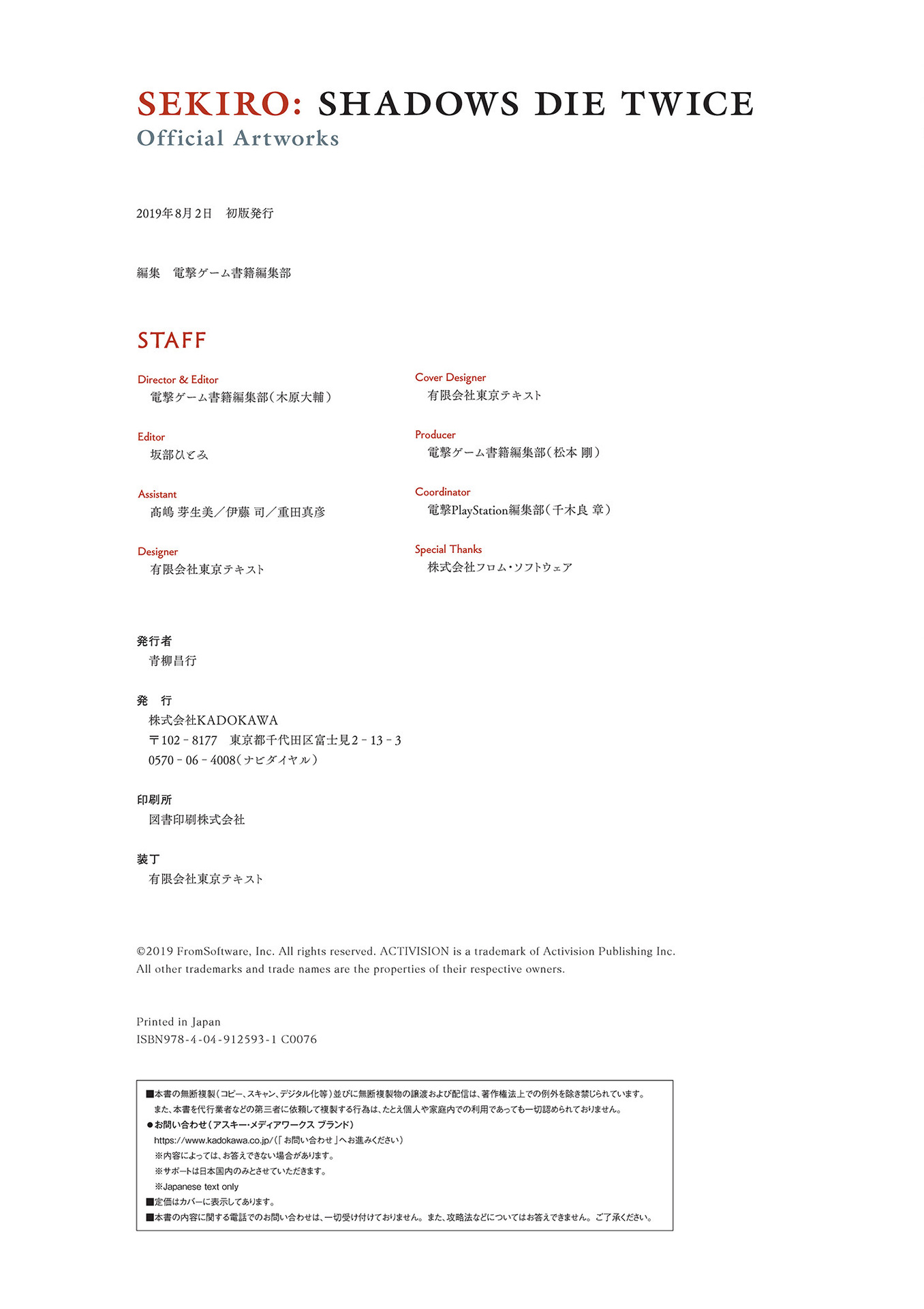 SEKIRO: SHADOWS DIE TWICE
Official Artworks

2019年8月2日　初版発行

編集　電撃ゲーム書籍編集部

STAFF

Director & Editor
電撃ゲーム書籍編集部（木原大輔）

Editor
坂部ひとみ

Assistant
高嶋 芽生美／伊藤 司／重田真彦

Designer
有限会社東京テキスト

Cover Designer
有限会社東京テキスト

Producer
電撃ゲーム書籍編集部（松本 剛）

Coordinator
電撃PlayStation編集部（千木良 章）

Special Thanks
株式会社フロム・ソフトウェア

発行者
青柳昌行

発　行
株式会社KADOKAWA
〒102－8177　東京都千代田区富士見2－13－3
0570－06－4008（ナビダイヤル）

印刷所
図書印刷株式会社

装丁
有限会社東京テキスト

©2019 FromSoftware, Inc. All rights reserved. ACTIVISION is a trademark of Activision Publishing Inc.
All other trademarks and trade names are the properties of their respective owners.

Printed in Japan
ISBN978-4-04-912593-1 C0076

■本書の無断複製（コピー、スキャン、デジタル化等）並びに無断複製物の譲渡および配信は、著作権法上での例外を除き禁じられています。
また、本書を代行業者などの第三者に依頼して複製する行為は、たとえ個人や家庭内での利用であっても一切認められておりません。
●お問い合わせ（アスキー・メディアワークス ブランド）
https://www.kadokawa.co.jp/（「お問い合わせ」へお進みください）
※内容によっては、お答えできない場合があります。
※サポートは日本国内のみとさせていただきます。
※Japanese text only
■定価はカバーに表示してあります。
■本書の内容に関する電話でのお問い合わせは、一切受け付けておりません。また、攻略法などについてはお答えできません。ご了承ください。